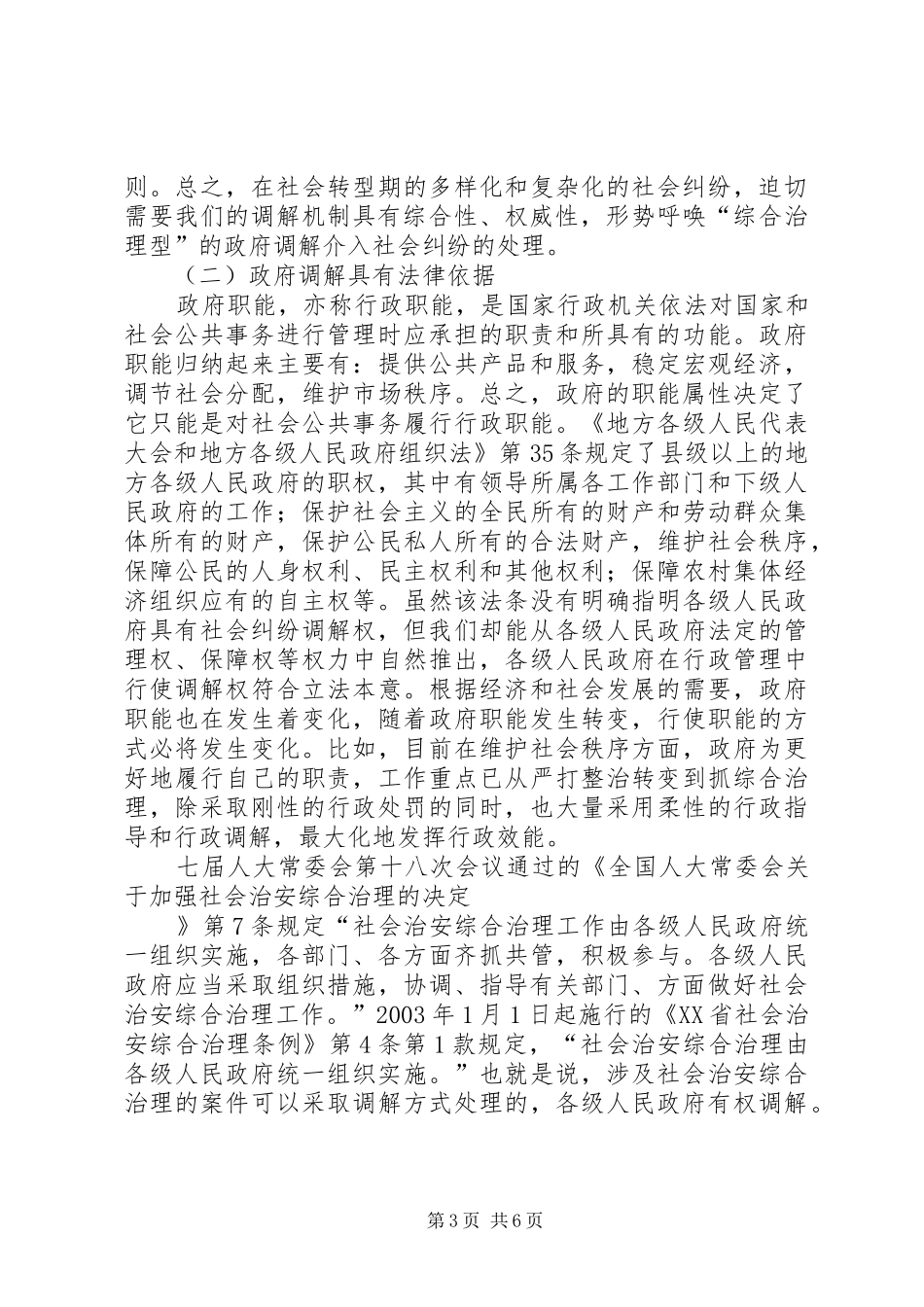 则。总之，在社会转型期的多样化和复杂化的社会纠纷，迫切需要我们的调解机制具有综合性、权威性，形势呼唤“综合治理型”的政府调解介入社会纠纷的处理。

（二）政府调解具有法律依据

政府职能，亦称行政职能，是国家行政机关依法对国家和社会公共事务进行管理时应承担的职责和所具有的功能。政府职能归纳起来主要有：提供公共产品和服务，稳定宏观经济，调节社会分配，维护市场秩序。总之，政府的职能属性决定了它只能是对社会公共事务履行行政职能。《地方各级人民代表大会和地方各级人民政府组织法》第35条规定了县级以上的地方各级人民政府的职权，其中有领导所属各工作部门和下级人民政府的工作；保护社会主义的全民所有的财产和劳动群众集体所有的财产，保护公民私人所有的合法财产，维护社会秩序，保障公民的人身权利、民主权利和其他权利；保障农村集体经济组织应有的自主权等。虽然该法条没有明确指明各级人民政府具有社会纠纷调解权，但我们却能从各级人民政府法定的管理权、保障权等权力中自然推出，各级人民政府在行政管理中行使调解权符合立法本意。根据经济和社会发展的需要，政府职能也在发生着变化，随着政府职能发生转变，行使职能的方式必将发生变化。比如，目前在维护社会秩序方面，政府为更好地履行自己的职责，工作重点已从严打整治转变到抓综合治理，除采取刚性的行政处罚的同时，也大量采用柔性的行政指导和行政调解，最大化地发挥行政效能。

七届人大常委会第十八次会议通过的《全国人大常委会关于加强社会治安综合治理的决定

》第7条规定“社会治安综合治理工作由各级人民政府统一组织实施，各部门、各方面齐抓共管，积极参与。各级人民政府应当采取组织措施，协调、指导有关部门、方面做好社会治安综合治理工作。”2003年1月1日起施行的《XX省社会治安综合治理条例》第4条第1款规定，“社会治安综合治理由各级人民政府统一组织实施。”也就是说，涉及社会治安综合治理的案件可以采取调解方式处理的，各级人民政府有权调解。

第3页 共6页